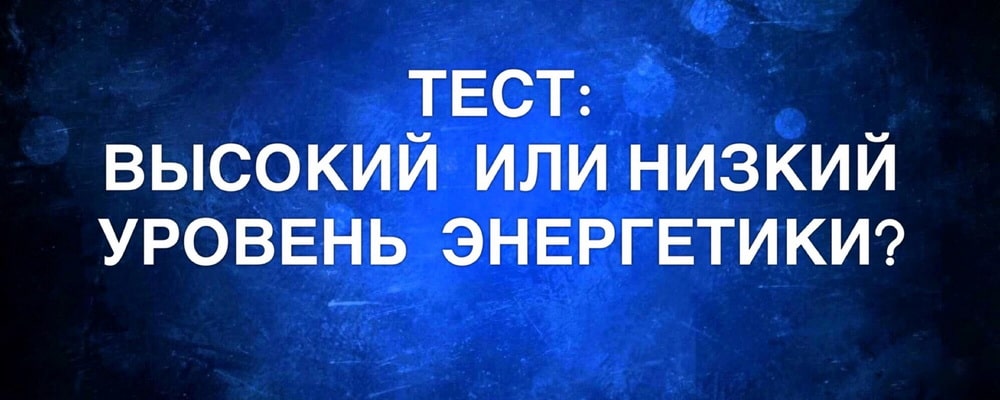 ТЕСТ:
ВЫСОКИЙ ИЛИ НИЗКИЙ УРОВЕНЬ ЭНЕРГЕТИКИ?